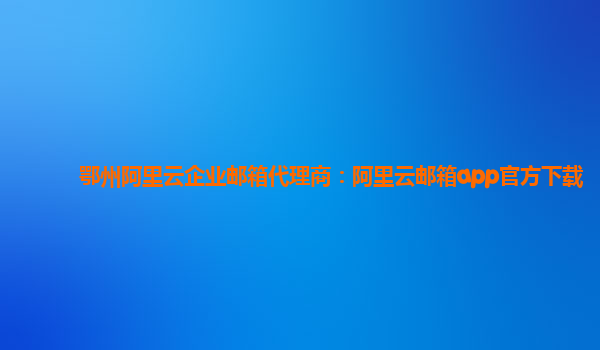 鄂州阿里云企业邮箱代理商：阿里云邮箱app官方下载